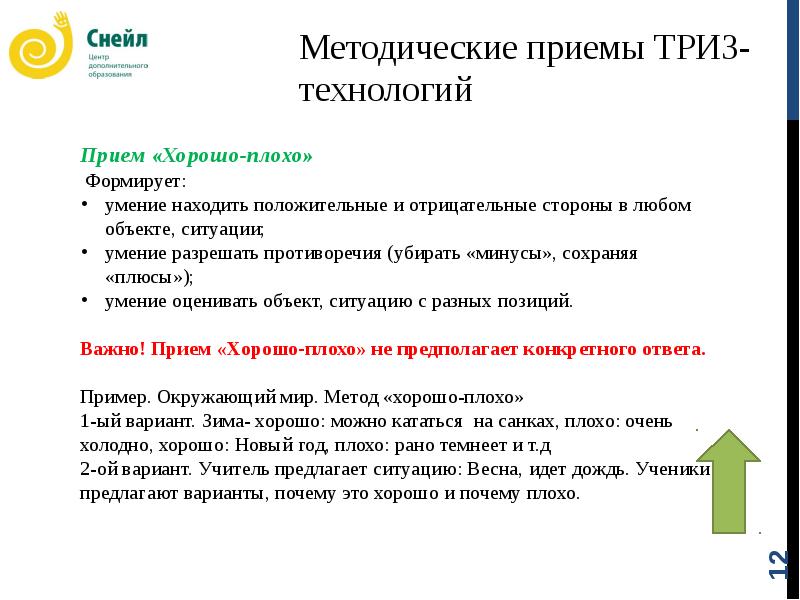 Снейл
Центр дополнительного образования

Методические приемы ТРИЗ-технологий

Прием «Хорошо-плохо»
Формирует:
• умение находить положительные и отрицательные стороны в любом объекте, ситуации;
• умение разрешать противоречия (убирать «минусы», сохраняя «плюсы»);
• умение оценивать объект, ситуацию с разных позиций.

Важно! Прием «Хорошо-плохо» не предполагает конкретного ответа.

Пример. Окружающий мир. Метод «хорошо-плохо»
1-ый вариант. Зима- хорошо: можно кататься на санках, плохо: очень холодно, хорошо: Новый год, плохо: рано темнеет и т.д
2-ой вариант. Учитель предлагает ситуацию: Весна, идет дождь. Ученики предлагают варианты, почему это хорошо и почему плохо.

12